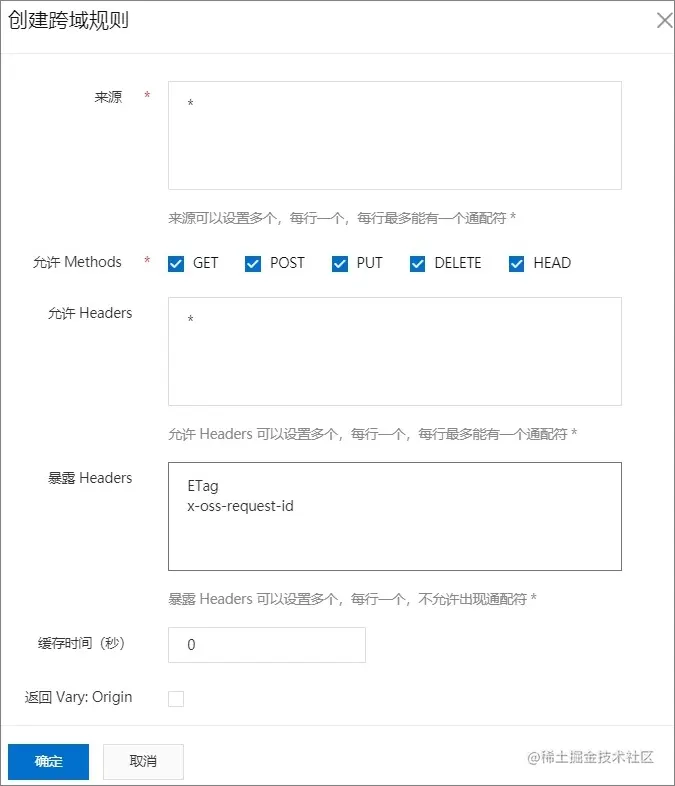 创建跨域规则

来源 *

*

来源可以设置多个，每行一个，每行最多能有一个通配符 *

允许 Methods * GET POST PUT DELETE HEAD

允许 Headers

*

允许 Headers 可以设置多个，每行一个，每行最多能有一个通配符 *

暴露 Headers

ETag
x-oss-request-id

暴露 Headers 可以设置多个，每行一个，不允许出现通配符 *

缓存时间（秒）

0

返回 Vary: Origin

确定 取消

@稀土掘金技术社区